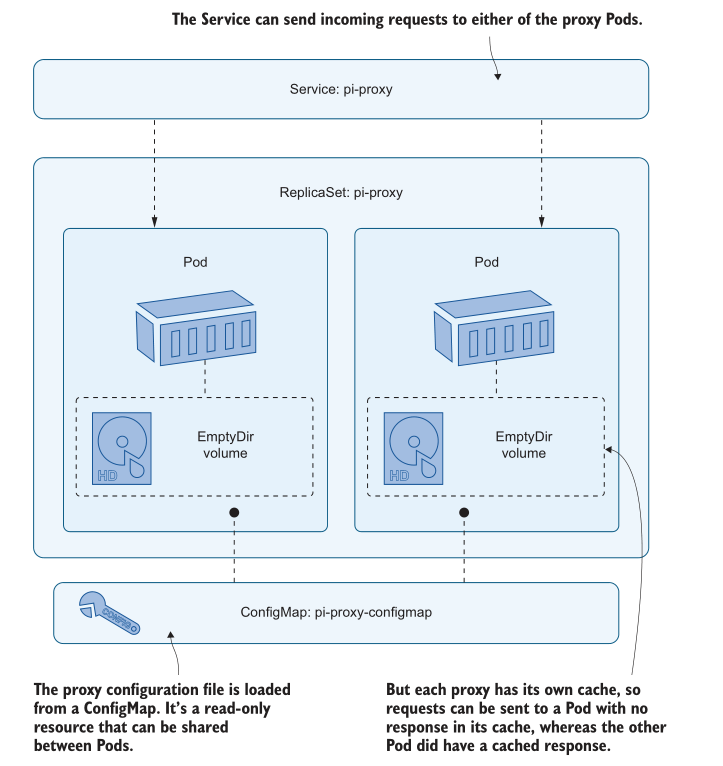 The Service can send incoming requests to either of the proxy Pods.

Service: pi-proxy

ReplicaSet: pi-proxy

Pod

HD

EmptyDir volume

Pod

HD

EmptyDir volume

CONFIG

ConfigMap: pi-proxy-configmap

The proxy configuration file is loaded from a ConfigMap. It's a read-only resource that can be shared between Pods.

But each proxy has its own cache, so requests can be sent to a Pod with no response in its cache, whereas the other Pod did have a cached response.